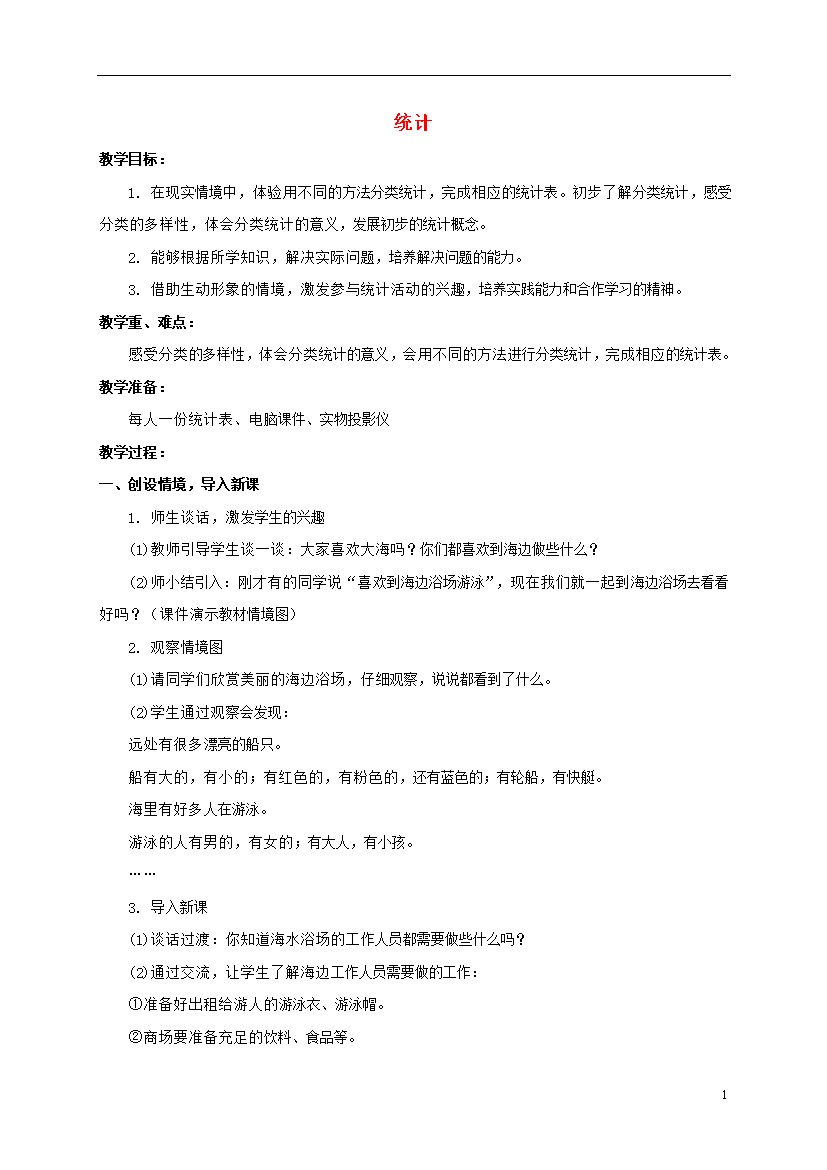 统计

教学目标：

1. 在现实情境中，体验用不同的方法分类统计，完成相应的统计表。初步了解分类统计，感受分类的多样性，体会分类统计的意义，发展初步的统计概念。

2. 能够根据所学知识，解决实际问题，培养解决问题的能力。

3. 借助生动形象的情境，激发参与统计活动的兴趣，培养实践能力和合作学习的精神。

教学重、难点：

感受分类的多样性，体会分类统计的意义，会用不同的方法进行分类统计，完成相应的统计表。

教学准备：

每人一份统计表、电脑课件、实物投影仪

教学过程：

一、创设情境，导入新课

1. 师生谈话，激发学生的兴趣

⑴教师引导学生谈一谈：大家喜欢大海吗？你们都喜欢到海边做些什么？

⑵师小结引入：刚才有的同学说“喜欢到海边浴场游泳”，现在我们就一起到海边浴场去看看好吗？（课件演示教材情境图）

2. 观察情境图

⑴请同学们欣赏美丽的海边浴场，仔细观察，说说都看到了什么。

⑵学生通过观察会发现：

远处有很多漂亮的船只。

船有大的，有小的；有红色的，有粉色的，还有蓝色的；有轮船，有快艇。

海里有好多人在游泳。

游泳的人有男的，有女的；有大人，有小孩。

……

3. 导入新课

⑴谈话过渡：你知道海水浴场的工作人员都需要做些什么吗？

⑵通过交流，让学生了解海边工作人员需要做的工作：

①准备好出租给游人的游泳衣、游泳帽。

②商场要准备充足的饮料、食品等。

1